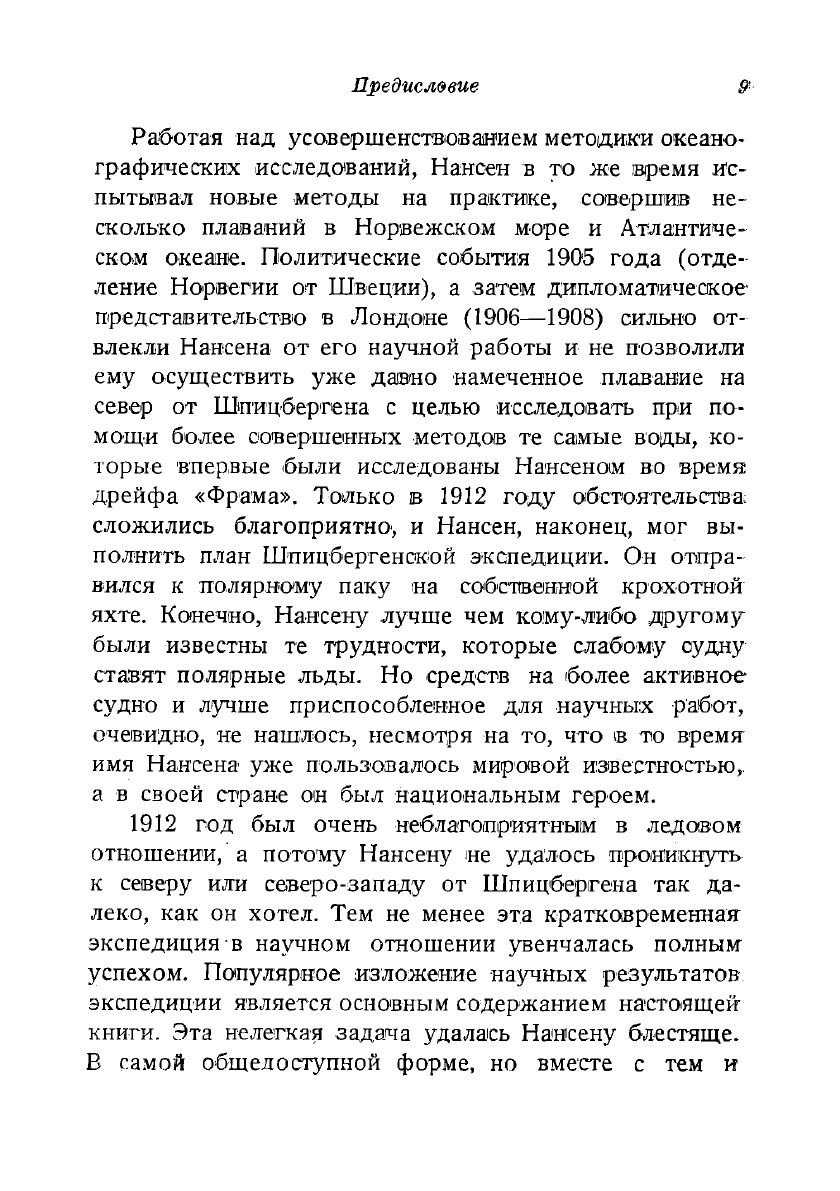 Предисловие 9

Работая над усовершенствованием методики океанографических исследований, Нансен в то же время испытывал новые методы на практике, совершив несколько плаваний в Норвежском море и Атлантическом океане. Политические события 1905 года (отделение Норвегии от Швеции), а затем дипломатическое представительство в Лондоне (1906—1908) сильно отвлекли Нансена от его научной работы и не позволили ему осуществить уже давно намеченное плавание на север от Шпицбергена с целью исследовать при помощи более совершенных методов те самые воды, которые впервые были исследованы Нансеном во время дрейфа «Фрама». Только в 1912 году обстоятельства сложились благоприятно, и Нансен, наконец, мог выполнить план Шпицбергенской экспедиции. Он отправился к полярному паку на собственной крохотной яхте. Конечно, Нансену лучше чем кому-либо другому были известны те трудности, которые слабому судну ставят полярные льды. Но средств на более активное судно и лучше приспособленное для научных работ, очевидно, не нашлось, несмотря на то, что в то время имя Нансена уже пользовалось мировой известностью, а в своей стране он был национальным героем.

1912 год был очень неблагоприятным в ледовом отношении, а потому Нансену не удалось проникнуть к северу или северо-западу от Шпицбергена так далеко, как он хотел. Тем не менее эта кратковременная экспедиция в научном отношении увенчалась полным успехом. Популярное изложение научных результатов экспедиции является основным содержанием настоящей книги. Эта нелегкая задача удалась Нансену блестяще. В самой общедоступной форме, но вместе с тем и